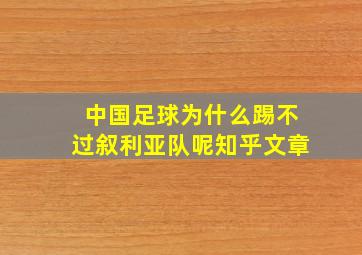 中国足球为什么踢不过叙利亚队呢知乎文章